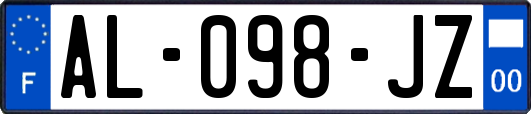 F
AL-098-JZ
00